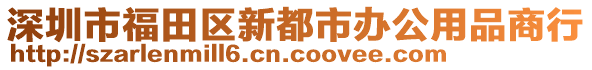 深圳市福田区新都市办公用品商行
http://szarlenmill6.cn.coovee.com